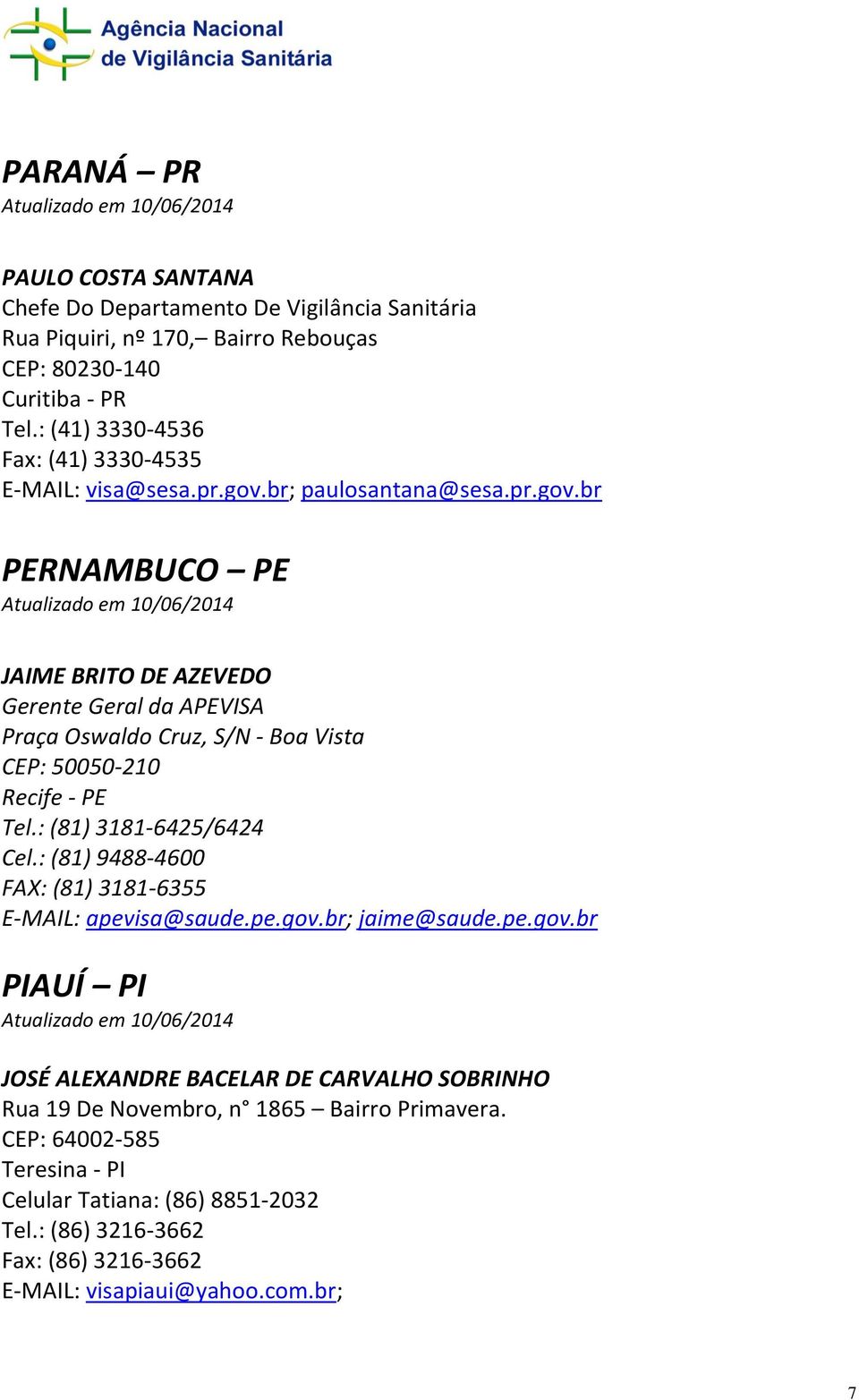 Agência Nacional de Vigilância Sanitária

PARANÁ – PR
Atualizado em 10/06/2014

PAULO COSTA SANTANA
Chefe Do Departamento De Vigilância Sanitária
Rua Piquiri, nº 170,– Bairro Rebouças
CEP: 80230-140
Curitiba - PR
Tel.: (41) 3330-4536
Fax: (41) 3330-4535
E-MAIL: visa@sesa.pr.gov.br; paulosantana@sesa.pr.gov.br

PERNAMBUCO – PE
Atualizado em 10/06/2014

JAIME BRITO DE AZEVEDO
Gerente Geral da APEVISA
Praça Oswaldo Cruz, S/N - Boa Vista
CEP: 50050-210
Recife - PE
Tel.: (81) 3181-6425/6424
Cel.: (81) 9488-4600
FAX: (81) 3181-6355
E-MAIL: apevisa@saude.pe.gov.br; jaime@saude.pe.gov.br

PIAUÍ – PI
Atualizado em 10/06/2014

JOSÉ ALEXANDRE BACELAR DE CARVALHO SOBRINHO
Rua 19 De Novembro, n° 1865 – Bairro Primavera.
CEP: 64002-585
Teresina - PI
Celular Tatiana: (86) 8851-2032
Tel.: (86) 3216-3662
Fax: (86) 3216-3662
E-MAIL: visapiaui@yahoo.com.br;

7